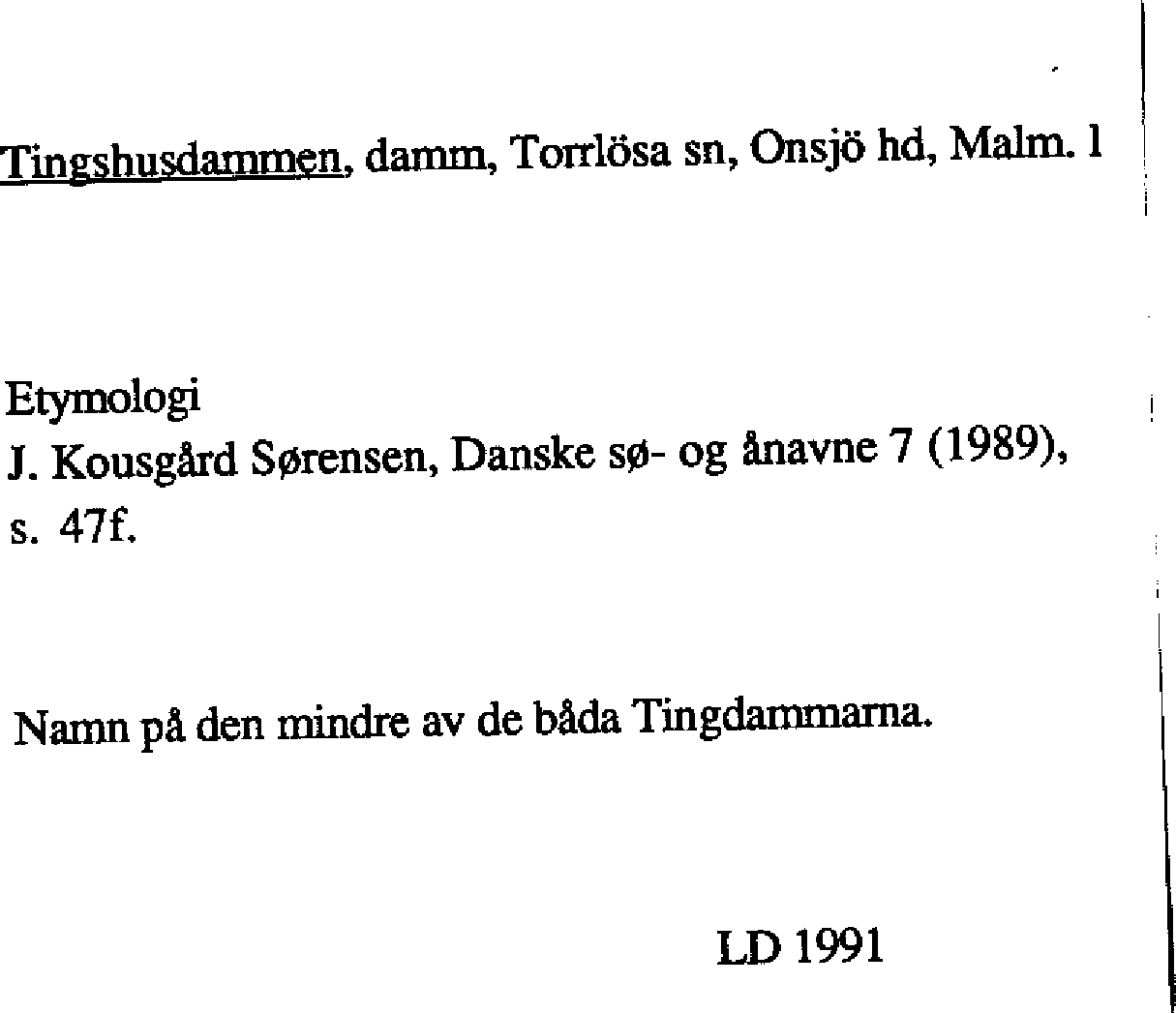 Tingshusdammen, damm, Torrlösa sn, Onsjö hd, Malm. l

Etymologi
J. Kousgård Sørensen, Danske sø- og ånavne 7 (1989), s. 47f.

Namn på den mindre av de båda Tingdammarna.

LD 1991